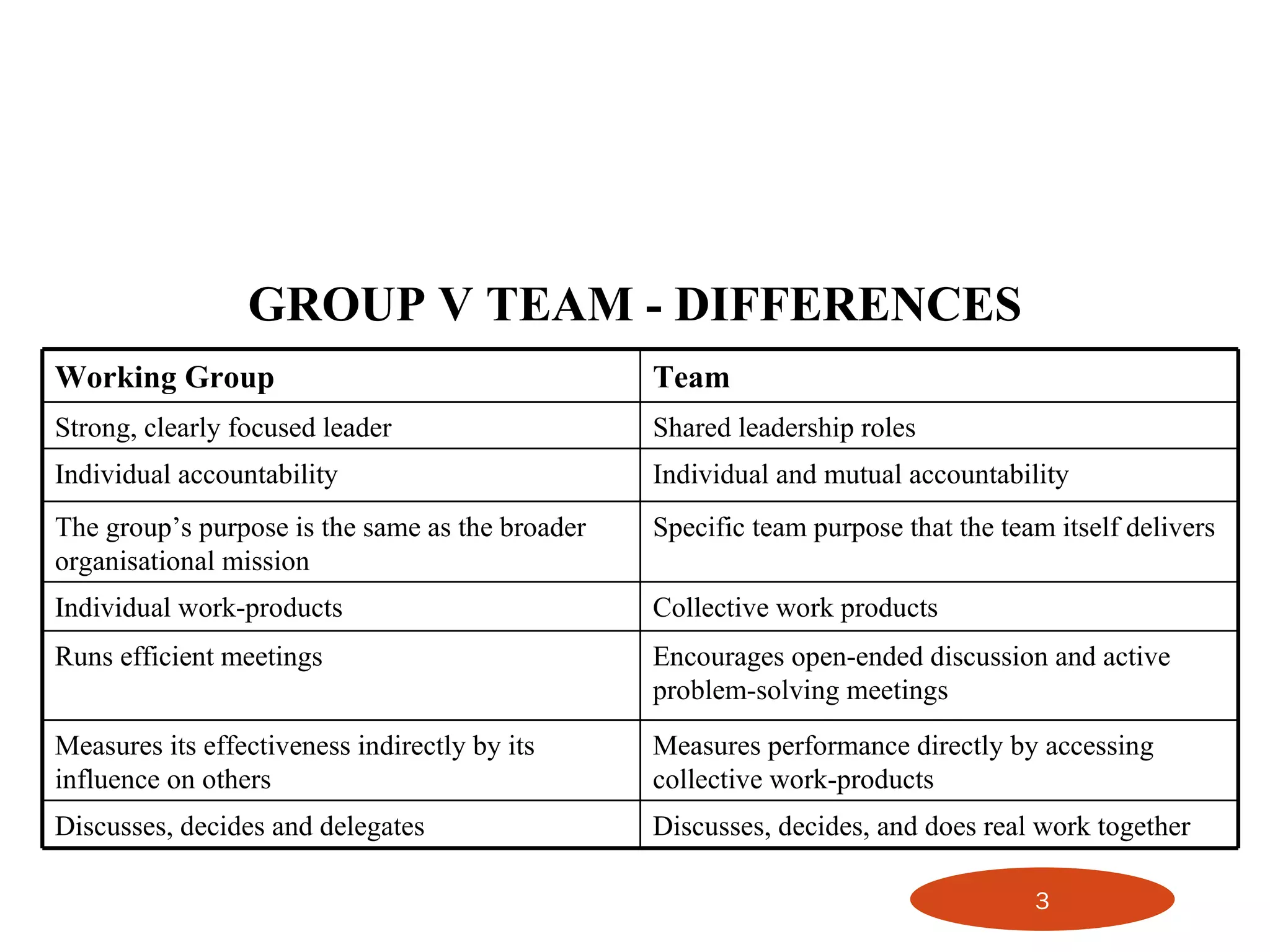 GROUP V TEAM - DIFFERENCES

| Working Group | Team |
|---|---|
| Strong, clearly focused leader | Shared leadership roles |
| Individual accountability | Individual and mutual accountability |
| The group’s purpose is the same as the broader organisational mission | Specific team purpose that the team itself delivers |
| Individual work-products | Collective work products |
| Runs efficient meetings | Encourages open-ended discussion and active problem-solving meetings |
| Measures its effectiveness indirectly by its influence on others | Measures performance directly by accessing collective work-products |
| Discusses, decides and delegates | Discusses, decides, and does real work together |

3